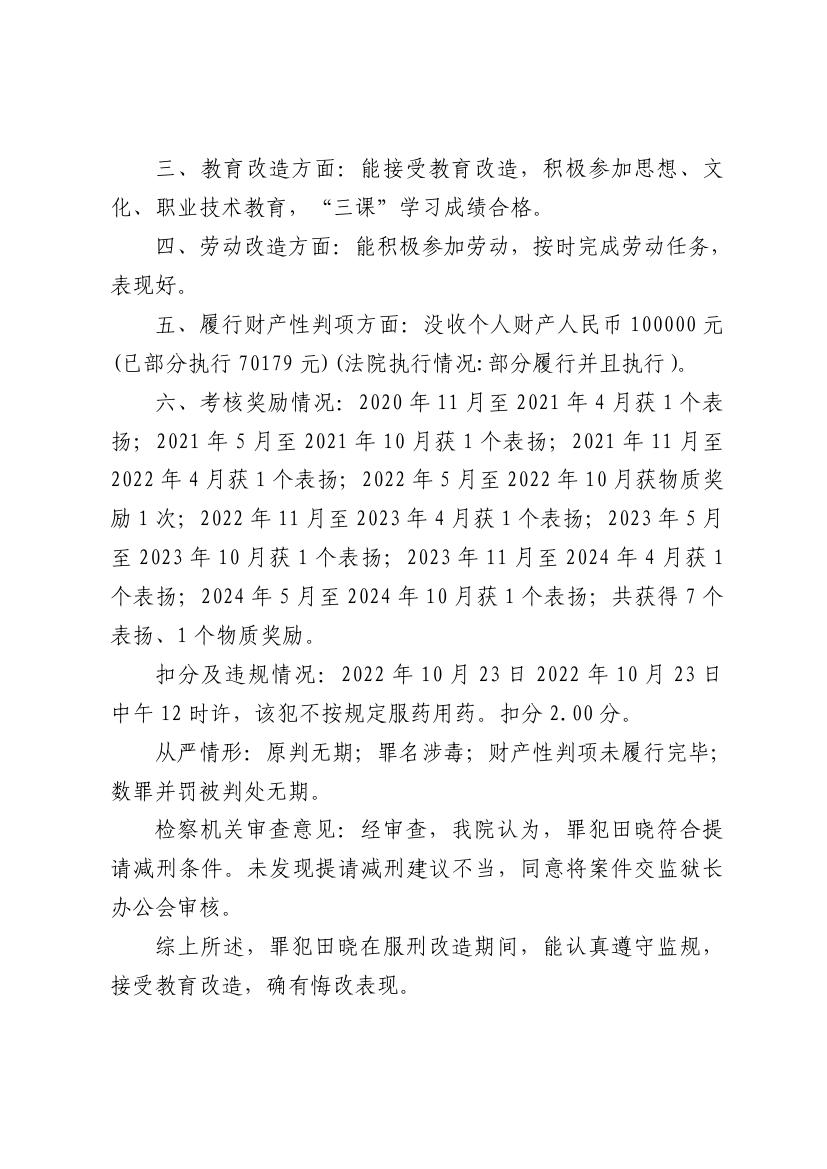 三、教育改造方面：能接受教育改造，积极参加思想、文化、职业技术教育，“三课”学习成绩合格。

四、劳动改造方面：能积极参加劳动，按时完成劳动任务，表现好。

五、履行财产性判项方面：没收个人财产人民币 100000 元(已部分执行 70179 元)(法院执行情况:部分履行并且执行)。

六、考核奖励情况：2020 年 11 月至 2021 年 4 月获 1 个表扬；2021 年 5 月至 2021 年 10 月获 1 个表扬；2021 年 11 月至 2022 年 4 月获 1 个表扬；2022 年 5 月至 2022 年 10 月获物质奖励 1 次；2022 年 11 月至 2023 年 4 月获 1 个表扬；2023 年 5 月至 2023 年 10 月获 1 个表扬；2023 年 11 月至 2024 年 4 月获 1 个表扬；2024 年 5 月至 2024 年 10 月获 1 个表扬；共获得 7 个表扬、1 个物质奖励。

扣分及违规情况：2022 年 10 月 23 日 2022 年 10 月 23 日中午 12 时许，该犯不按规定服药用药。扣分 2.00 分。

从严情形：原判无期；罪名涉毒；财产性判项未履行完毕；数罪并罚被判处无期。

检察机关审查意见：经审查，我院认为，罪犯田晓符合提请减刑条件。未发现提请减刑建议不当，同意将案件交监狱长办公会审核。

综上所述，罪犯田晓在服刑改造期间，能认真遵守监规，接受教育改造，确有悔改表现。